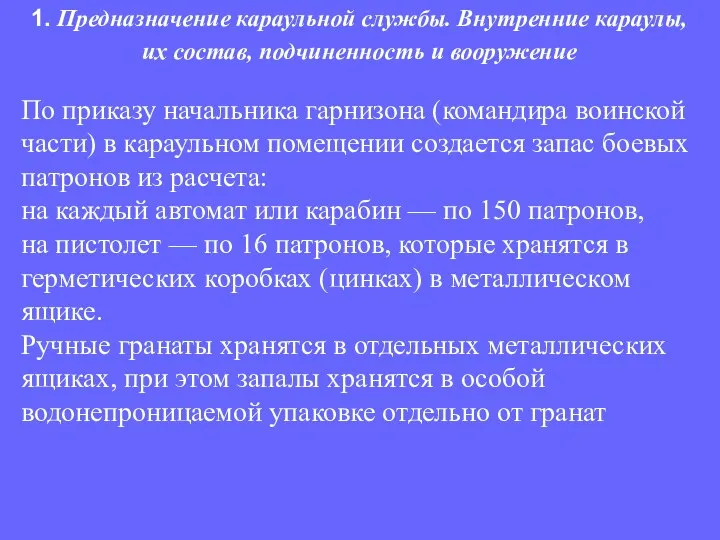 1. Предназначение караульной службы. Внутренние караулы, их состав, подчиненность и вооружение

По приказу начальника гарнизона (командира воинской части) в караульном помещении создается запас боевых патронов из расчета:
на каждый автомат или карабин — по 150 патронов,
на пистолет — по 16 патронов, которые хранятся в герметических коробках (цинках) в металлическом ящике.
Ручные гранаты хранятся в отдельных металлических ящиках, при этом запалы хранятся в особой водонепроницаемой упаковке отдельно от гранат